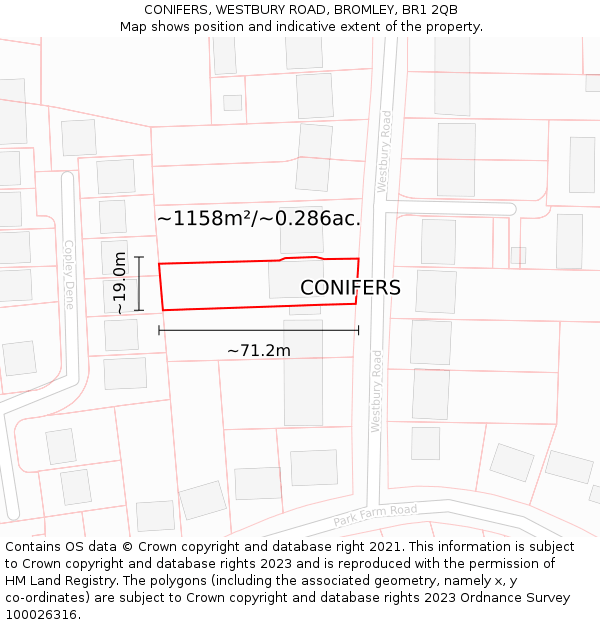 CONIFERS, WESTBURY ROAD, BROMLEY, BR1 2QB
Map shows position and indicative extent of the property.

Westbury Road

~1158m²/~0.286ac.

Copley Dene

~19.0m

CONIFERS

~71.2m

Westbury Road

Park Farm Road

Contains OS data © Crown copyright and database right 2021. This information is subject to Crown copyright and database rights 2023 and is reproduced with the permission of HM Land Registry. The polygons (including the associated geometry, namely x, y co-ordinates) are subject to Crown copyright and database rights 2023 Ordnance Survey 100026316.